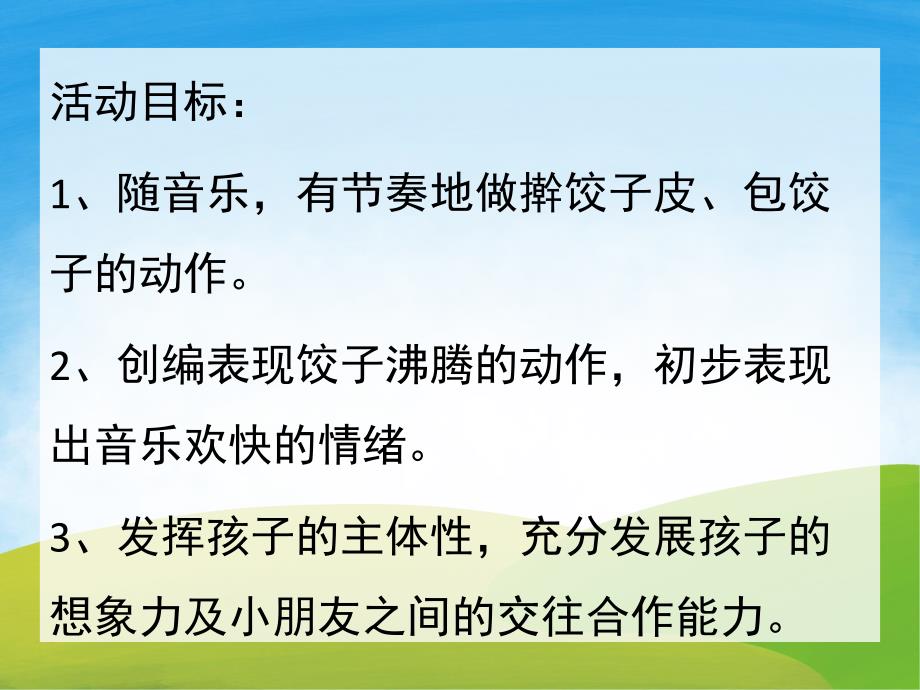 活动目标：

1、随音乐，有节奏地做擀饺子皮、包饺子的动作。

2、创编表现饺子沸腾的动作，初步表现出音乐欢快的情绪。

3、发挥孩子的主体性，充分发展孩子的想象力及小朋友之间的交往合作能力。